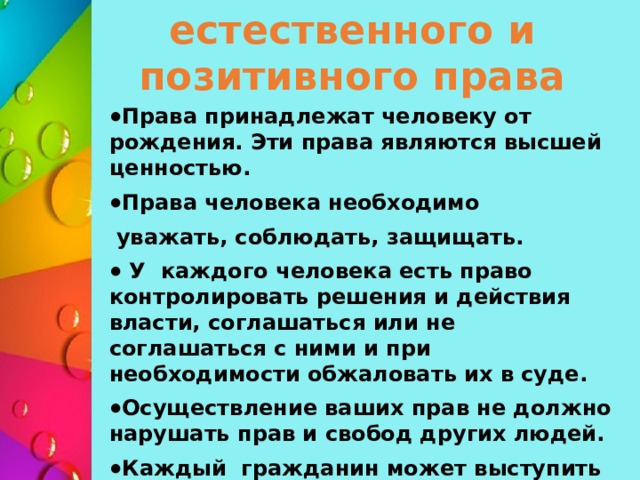 естественного и позитивного права

•Права принадлежат человеку от рождения. Эти права являются высшей ценностью.

•Права человека необходимо

уважать, соблюдать, защищать.

• У каждого человека есть право контролировать решения и действия власти, соглашаться или не соглашаться с ними и при необходимости обжаловать их в суде.

•Осуществление ваших прав не должно нарушать прав и свобод других людей.

•Каждый гражданин может выступить